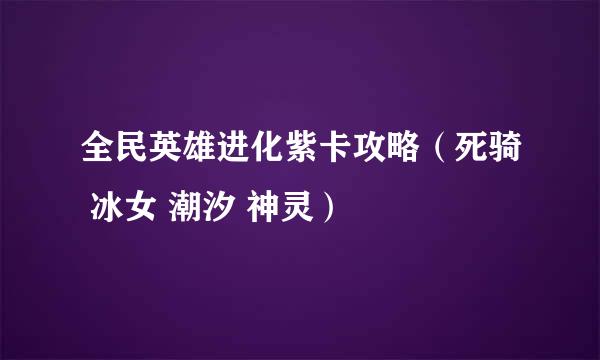 全民英雄进化紫卡攻略（死骑 冰女 潮汐 神灵）